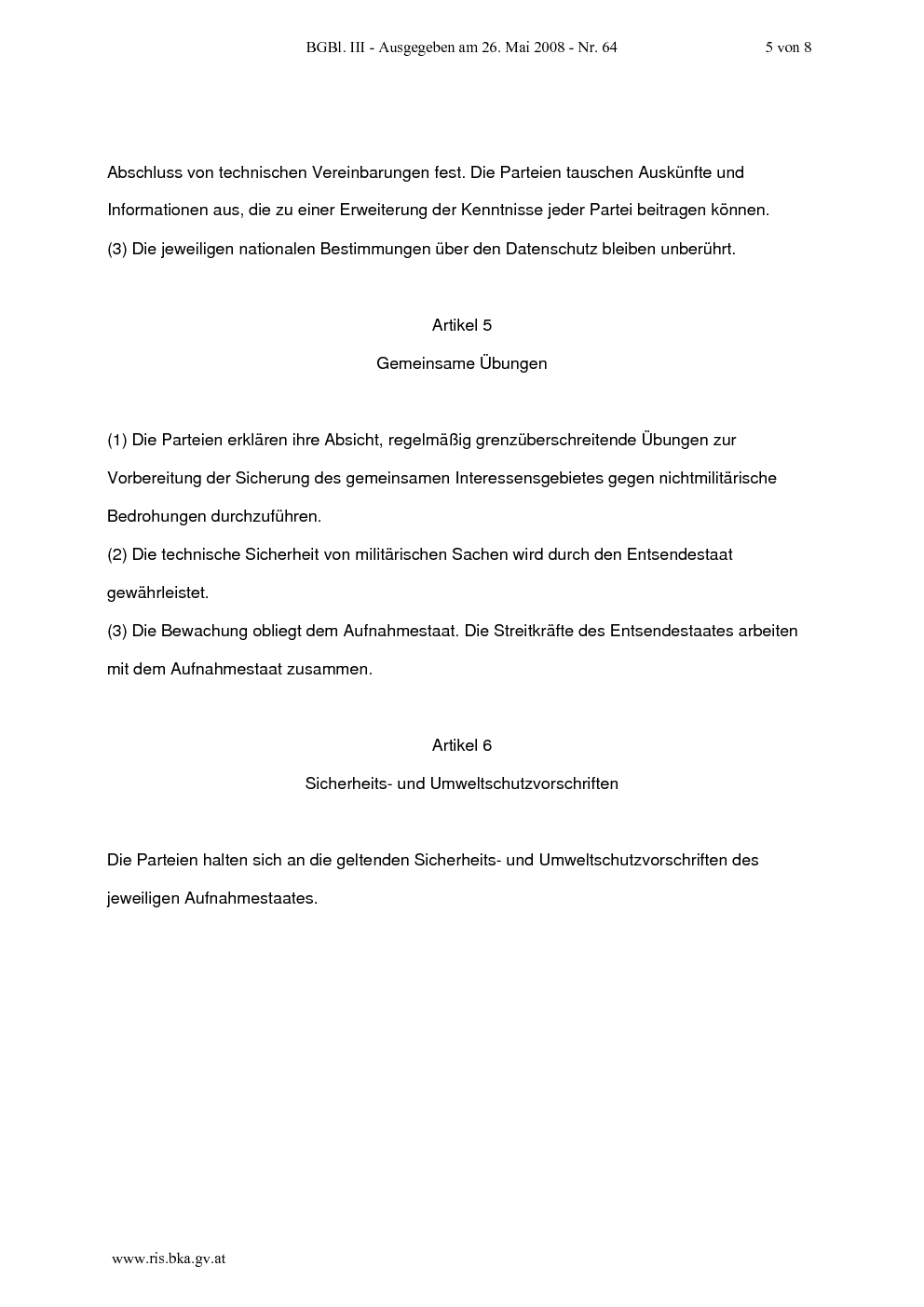 BGBl. III - Ausgegeben am 26. Mai 2008 - Nr. 64 5 von 8

Abschluss von technischen Vereinbarungen fest. Die Parteien tauschen Auskünfte und Informationen aus, die zu einer Erweiterung der Kenntnisse jeder Partei beitragen können.
(3) Die jeweiligen nationalen Bestimmungen über den Datenschutz bleiben unberührt.

Artikel 5
Gemeinsame Übungen

(1) Die Parteien erklären ihre Absicht, regelmäßig grenzüberschreitende Übungen zur Vorbereitung der Sicherung des gemeinsamen Interessensgebietes gegen nichtmilitärische Bedrohungen durchzuführen.
(2) Die technische Sicherheit von militärischen Sachen wird durch den Entsendestaat gewährleistet.
(3) Die Bewachung obliegt dem Aufnahmestaat. Die Streitkräfte des Entsendestaates arbeiten mit dem Aufnahmestaat zusammen.

Artikel 6
Sicherheits- und Umweltschutzvorschriften

Die Parteien halten sich an die geltenden Sicherheits- und Umweltschutzvorschriften des jeweiligen Aufnahmestaates.

www.ris.bka.gv.at